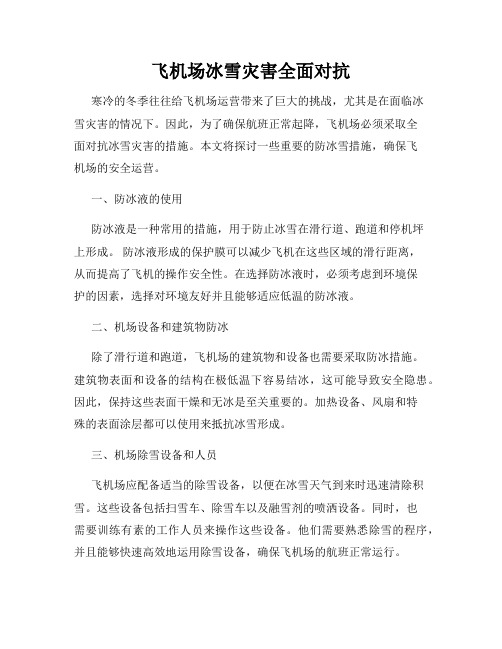 飞机场冰雪灾害全面对抗

寒冷的冬季往往给飞机场运营带来了巨大的挑战，尤其是在面临冰雪灾害的情况下。因此，为了确保航班正常起降，飞机场必须采取全面对抗冰雪灾害的措施。本文将探讨一些重要的防冰雪措施，确保飞机场的安全运营。

一、防冰液的使用

防冰液是一种常用的措施，用于防止冰雪在滑行道、跑道和停机坪上形成。防冰液形成的保护膜可以减少飞机在这些区域的滑行距离，从而提高了飞机的操作安全性。在选择防冰液时，必须考虑到环境保护的因素，选择对环境友好并且能够适应低温的防冰液。

二、机场设备和建筑物防冰

除了滑行道和跑道，飞机场的建筑物和设备也需要采取防冰措施。建筑物表面和设备的结构在极低温下容易结冰，这可能导致安全隐患。因此，保持这些表面干燥和无冰是至关重要的。加热设备、风扇和特殊的表面涂层都可以使用来抵抗冰雪形成。

三、机场除雪设备和人员

飞机场应配备适当的除雪设备，以便在冰雪天气到来时迅速清除积雪。这些设备包括扫雪车、除雪车以及融雪剂的喷洒设备。同时，也需要训练有素的工作人员来操作这些设备。他们需要熟悉除雪的程序，并且能够快速高效地运用除雪设备，确保飞机场的航班正常运行。